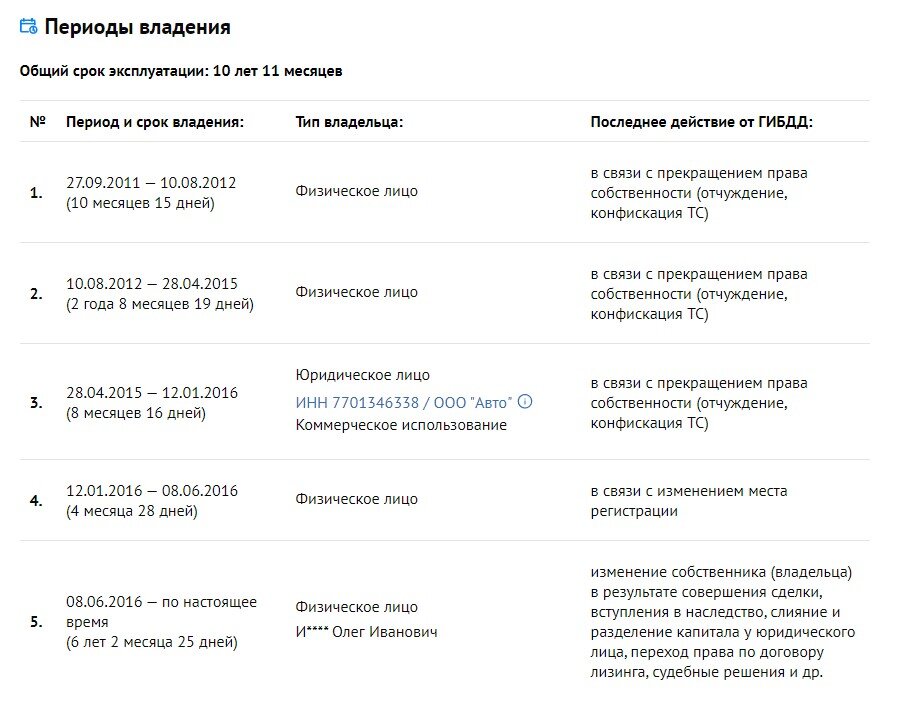 Периоды владения

Общий срок эксплуатации: 10 лет 11 месяцев

| № | Период и срок владения: | Тип владельца: | Последнее действие от ГИБДД: |
|---|---|---|---|
| 1. | 27.09.2011 — 10.08.2012 (10 месяцев 15 дней) | Физическое лицо | в связи с прекращением права собственности (отчуждение, конфискация ТС) |
| 2. | 10.08.2012 — 28.04.2015 (2 года 8 месяцев 19 дней) | Физическое лицо | в связи с прекращением права собственности (отчуждение, конфискация ТС) |
| 3. | 28.04.2015 — 12.01.2016 (8 месяцев 16 дней) | Юридическое лицо ИНН 7701346338 / ООО "Авто" Коммерческое использование | в связи с прекращением права собственности (отчуждение, конфискация ТС) |
| 4. | 12.01.2016 — 08.06.2016 (4 месяца 28 дней) | Физическое лицо | в связи с изменением места регистрации |
| 5. | 08.06.2016 — по настоящее время (6 лет 2 месяца 25 дней) | Физическое лицо И**** Олег Иванович | изменение собственника (владельца) в результате совершения сделки, вступления в наследство, слияние и разделение капитала у юридического лица, переход права по договору лизинга, судебные решения и др. |